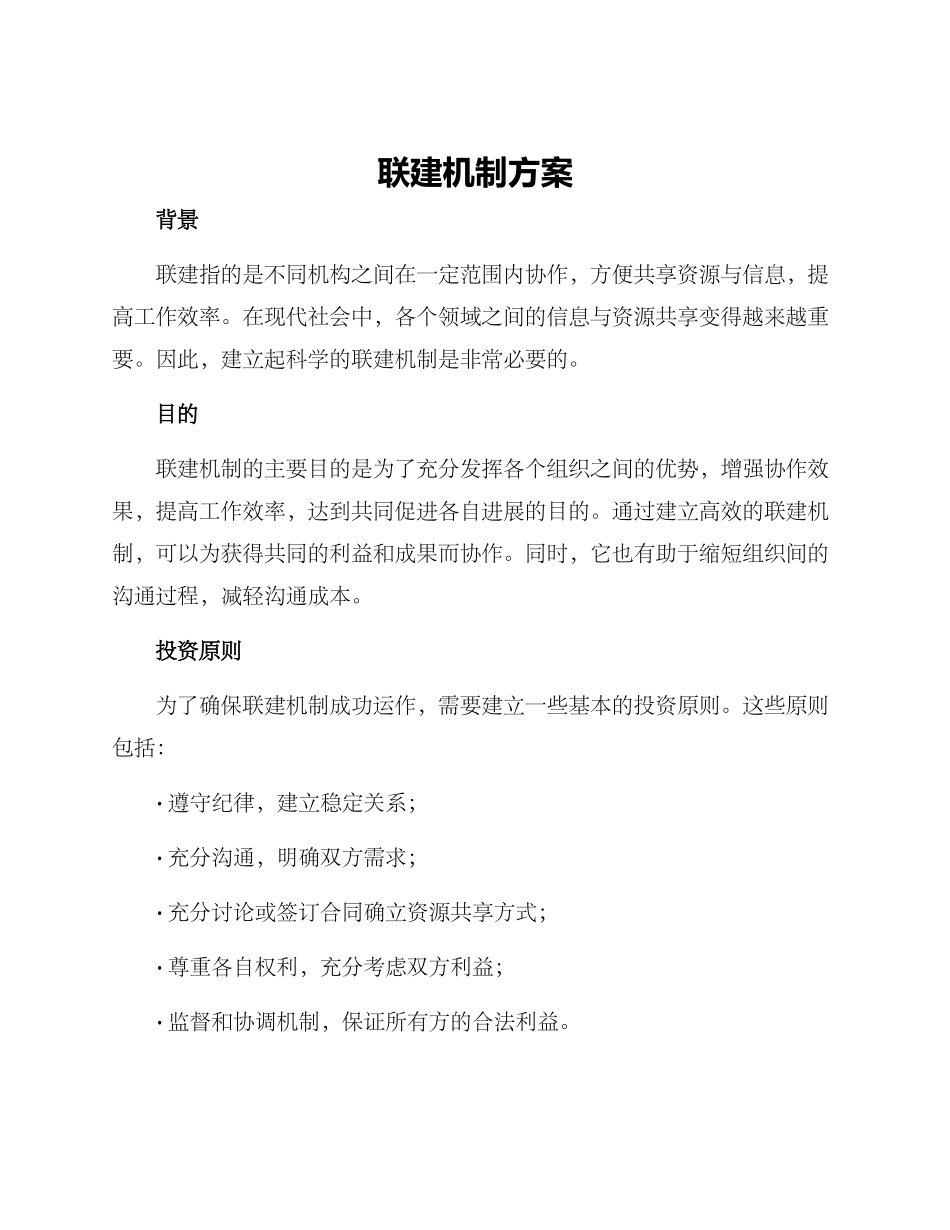 联建机制方案

背景

联建指的是不同机构之间在一定范围内协作，方便共享资源与信息，提高工作效率。在现代社会中，各个领域之间的信息与资源共享变得越来越重要。因此，建立起科学的联建机制是非常必要的。

目的

联建机制的主要目的是为了充分发挥各个组织之间的优势，增强协作效果，提高工作效率，达到共同促进各自进展的目的。通过建立高效的联建机制，可以为获得共同的利益和成果而协作。同时，它也有助于缩短组织间的沟通过程，减轻沟通成本。

投资原则

为了确保联建机制成功运作，需要建立一些基本的投资原则。这些原则包括：

· 遵守纪律，建立稳定关系；

· 充分沟通，明确双方需求；

· 充分讨论或签订合同确立资源共享方式；

· 尊重各自权利，充分考虑双方利益；

· 监督和协调机制，保证所有方的合法利益。